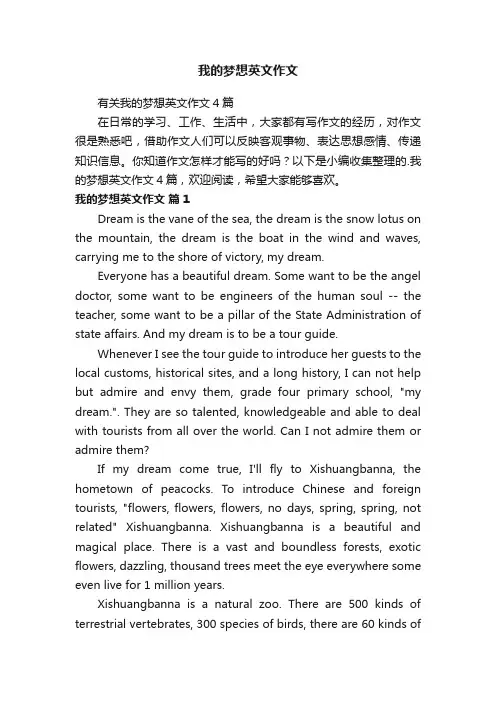 我的梦想英文作文

有关我的梦想英文作文4篇

在日常的学习、工作、生活中，大家都有写作文的经历，对作文很是熟悉吧，借助作文人们可以反映客观事物、表达思想感情、传递知识信息。你知道作文怎样才能写的好吗？以下是小编收集整理的.我的梦想英文作文4篇，欢迎阅读，希望大家能够喜欢。

我的梦想英文作文 篇1

Dream is the vane of the sea, the dream is the snow lotus on the mountain, the dream is the boat in the wind and waves, carrying me to the shore of victory, my dream.

Everyone has a beautiful dream. Some want to be the angel doctor, some want to be engineers of the human soul -- the teacher, some want to be a pillar of the State Administration of state affairs. And my dream is to be a tour guide.

Whenever I see the tour guide to introduce her guests to the local customs, historical sites, and a long history, I can not help but admire and envy them, grade four primary school, "my dream.". They are so talented, knowledgeable and able to deal with tourists from all over the world. Can I not admire them or admire them?

If my dream come true, I'll fly to Xishuangbanna, the hometown of peacocks. To introduce Chinese and foreign tourists, "flowers, flowers, flowers, no days, spring, spring, not related" Xishuangbanna. Xishuangbanna is a beautiful and magical place. There is a vast and boundless forests, exotic flowers, dazzling, thousand trees meet the eye everywhere some even live for 1 million years.

Xishuangbanna is a natural zoo. There are 500 kinds of terrestrial vertebrates, 300 species of birds, there are 60 kinds of